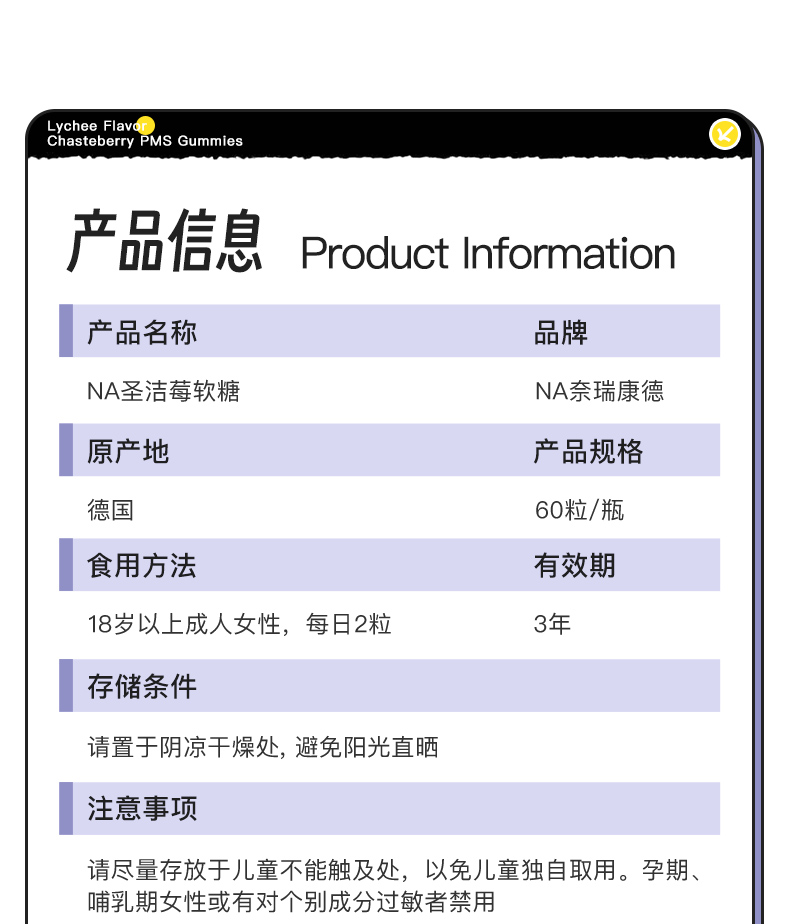 Lychee Flavor
Chasteberry PMS Gummies

产品信息 Product Information

| 产品名称 | 品牌 |
|---|---|
| NA圣洁莓软糖 | NA奈瑞康德 |
| 原产地 | 产品规格 |
| 德国 | 60粒/瓶 |
| 食用方法 | 有效期 |
| 18岁以上成人女性，每日2粒 | 3年 |

存储条件

请置于阴凉干燥处, 避免阳光直晒

注意事项

请尽量存放于儿童不能触及处，以免儿童独自取用。孕期、哺乳期女性或有对个别成分过敏者禁用